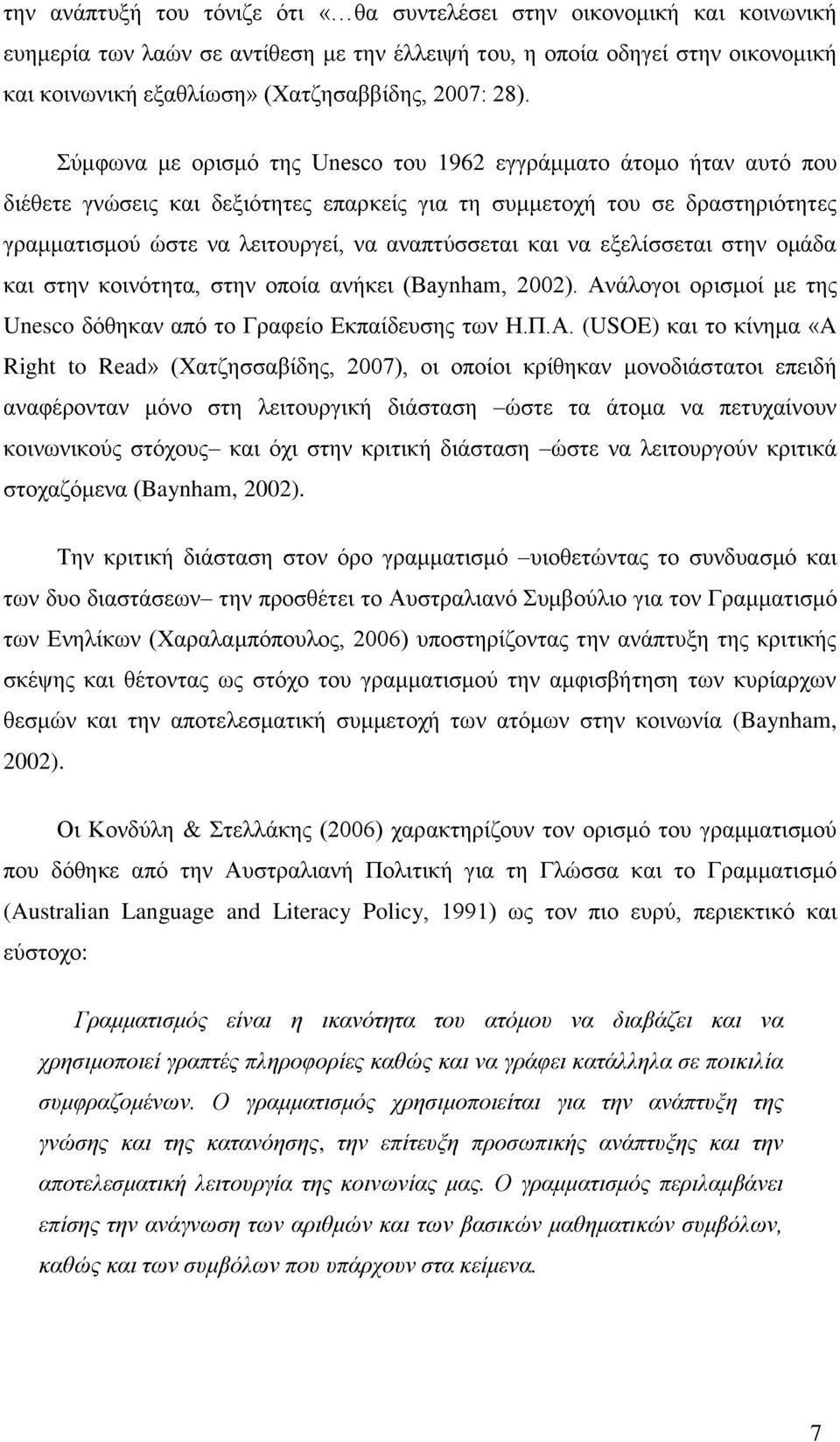 την ανάπτυξή του τόνιζε ότι «…θα συντελέσει στην οικονομική και κοινωνική ευημερία των λαών σε αντίθεση με την έλλειψή του, η οποία οδηγεί στην οικονομική και κοινωνική εξαθλίωση» (Χατζησαββίδης, 2007: 28).

Σύμφωνα με ορισμό της Unesco του 1962 εγγράμματο άτομο ήταν αυτό που διέθετε γνώσεις και δεξιότητες επαρκείς για τη συμμετοχή του σε δραστηριότητες γραμματισμού ώστε να λειτουργεί, να αναπτύσσεται και να εξελίσσεται στην ομάδα και στην κοινότητα, στην οποία ανήκει (Baynham, 2002). Ανάλογοι ορισμοί με της Unesco δόθηκαν από το Γραφείο Εκπαίδευσης των Η.Π.Α. (USOE) και το κίνημα «A Right to Read» (Χατζησσαβίδης, 2007), οι οποίοι κρίθηκαν μονοδιάστατοι επειδή αναφέρονταν μόνο στη λειτουργική διάσταση –ώστε τα άτομα να πετυχαίνουν κοινωνικούς στόχους– και όχι στην κριτική διάσταση –ώστε να λειτουργούν κριτικά στοχαζόμενα (Baynham, 2002).

Την κριτική διάσταση στον όρο γραμματισμό –υιοθετώντας το συνδυασμό και των δυο διαστάσεων– την προσθέτει το Αυστραλιανό Συμβούλιο για τον Γραμματισμό των Ενηλίκων (Χαραλαμπόπουλος, 2006) υποστηρίζοντας την ανάπτυξη της κριτικής σκέψης και θέτοντας ως στόχο του γραμματισμού την αμφισβήτηση των κυρίαρχων θεσμών και την αποτελεσματική συμμετοχή των ατόμων στην κοινωνία (Baynham, 2002).

Οι Κονδύλη & Στελλάκης (2006) χαρακτηρίζουν τον ορισμό του γραμματισμού που δόθηκε από την Αυστραλιανή Πολιτική για τη Γλώσσα και το Γραμματισμό (Australian Language and Literacy Policy, 1991) ως τον πιο ευρύ, περιεκτικό και εύστοχο:

Γραμματισμός είναι η ικανότητα του ατόμου να διαβάζει και να χρησιμοποιεί γραπτές πληροφορίες καθώς και να γράφει κατάλληλα σε ποικιλία συμφραζομένων. Ο γραμματισμός χρησιμοποιείται για την ανάπτυξη της γνώσης και της κατανόησης, την επίτευξη προσωπικής ανάπτυξης και την αποτελεσματική λειτουργία της κοινωνίας μας. Ο γραμματισμός περιλαμβάνει επίσης την ανάγνωση των αριθμών και των βασικών μαθηματικών συμβόλων, καθώς και των συμβόλων που υπάρχουν στα κείμενα.

7